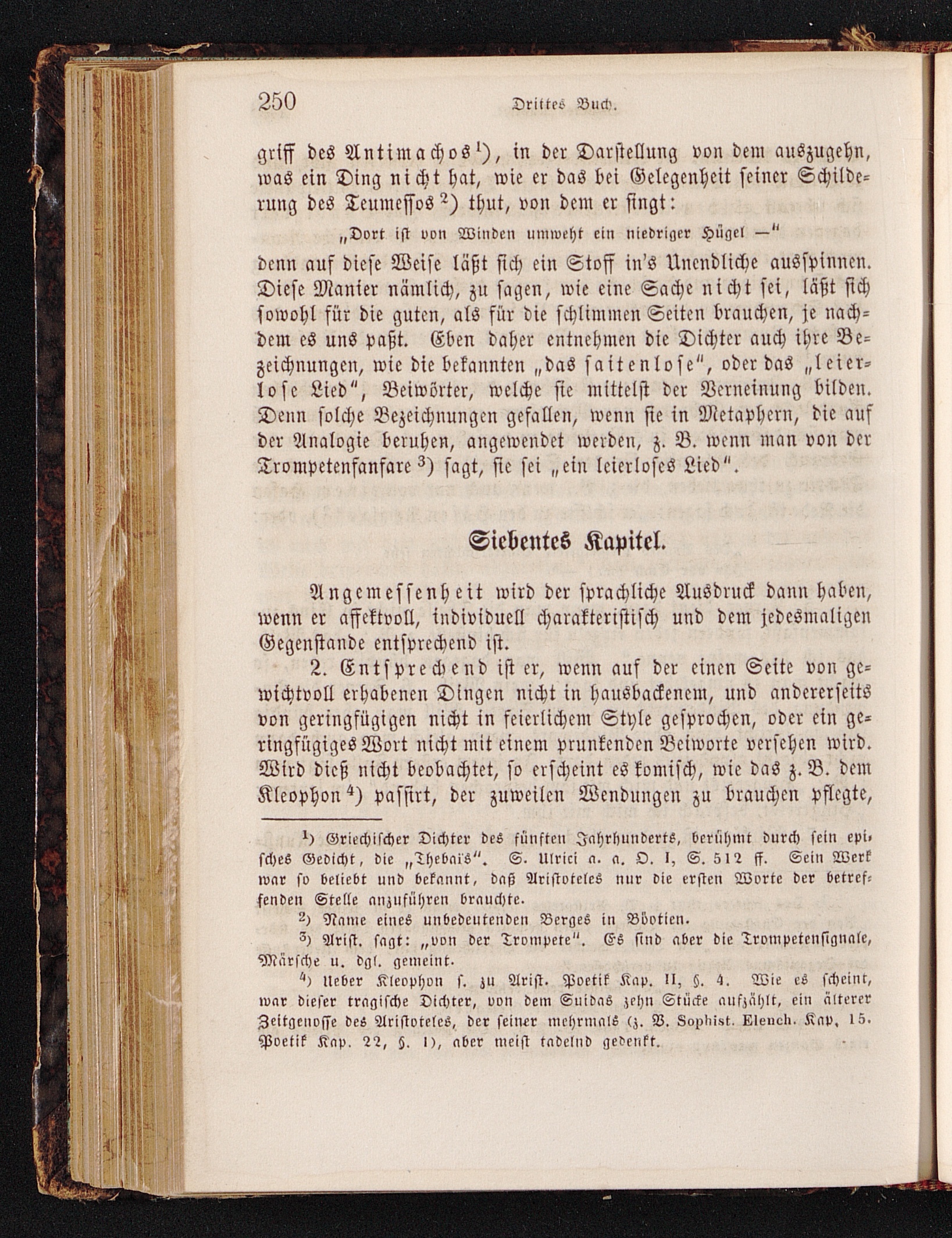 250 Drittes Buch.

griff des Antimachos¹), in der Darstellung von dem auszugehn, was ein Ding nicht hat, wie er das bei Gelegenheit seiner Schilderung des Teumessos²) thut, von dem er singt:

„Dort ist von Winden umweht ein niedriger Hügel —“

denn auf diese Weise läßt sich ein Stoff in's Unendliche ausspinnen. Diese Manier nämlich, zu sagen, wie eine Sache nicht sei, läßt sich sowohl für die guten, als für die schlimmen Seiten brauchen, je nachdem es uns paßt. Eben daher entnehmen die Dichter auch ihre Bezeichnungen, wie die bekannten „das saitenlose“, oder das „leierlose Lied“, Beiwörter, welche sie mittelst der Verneinung bilden. Denn solche Bezeichnungen gefallen, wenn sie in Metaphern, die auf der Analogie beruhen, angewendet werden, z. B. wenn man von der Trompetenfanfare³) sagt, sie sei „ein leierloses Lied“.

Siebentes Kapitel.

Angemessenheit wird der sprachliche Ausdruck dann haben, wenn er affektvoll, individuell charakteristisch und dem jedesmaligen Gegenstande entsprechend ist.

2. Entsprechend ist er, wenn auf der einen Seite von gewichtvoll erhabenen Dingen nicht in hausbackenem, und andererseits von geringfügigen nicht in feierlichem Style gesprochen, oder ein geringfügiges Wort nicht mit einem prunkenden Beiworte versehen wird. Wird dieß nicht beobachtet, so erscheint es komisch, wie das z. B. dem Kleophon⁴) passirt, der zuweilen Wendungen zu brauchen pflegte,

¹) Griechischer Dichter des fünften Jahrhunderts, berühmt durch sein episches Gedicht, die „Thebaïs“. S. Ulrici a. a. O. I, S. 512 ff. Sein Werk war so beliebt und bekannt, daß Aristoteles nur die ersten Worte der betreffenden Stelle anzuführen brauchte.

²) Name eines unbedeutenden Berges in Böotien.

³) Arist. sagt: „von der Trompete“. Es sind aber die Trompetensignale, Märsche u. dgl. gemeint.

⁴) Ueber Kleophon s. zu Arist. Poetik Kap. II, §. 4. Wie es scheint, war dieser tragische Dichter, von dem Suidas zehn Stücke aufzählt, ein älterer Zeitgenosse des Aristoteles, der seiner mehrmals (z. B. Sophist. Elench. Kap. 15. Poetik Kap. 22, §. 1), aber meist tadelnd gedenkt.